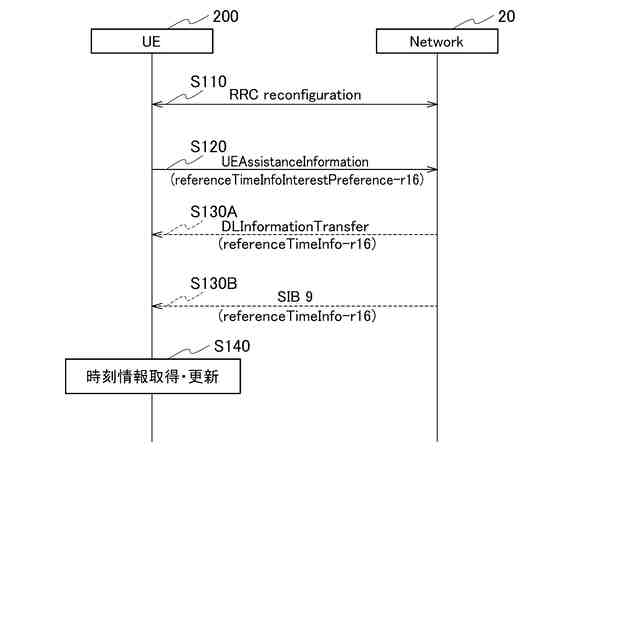 200
UE

20
Network

S110
RRC reconfiguration

S120
UEAssistanceInformation
(referenceTimeInfoInterestPreference-r16)

S130A
DLInformationTransfer
(referenceTimeInfo-r16)

S130B
SIB 9
(referenceTimeInfo-r16)

S140
時刻情報取得・更新